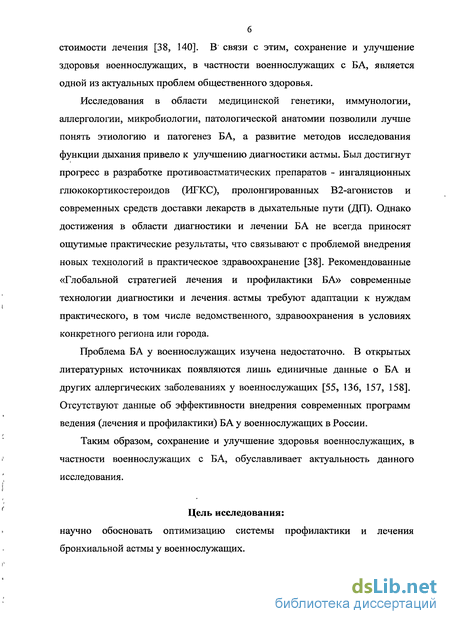 6

стоимости лечения [38, 140]. В связи с этим, сохранение и улучшение здоровья военнослужащих, в частности военнослужащих с БА, является одной из актуальных проблем общественного здоровья.

Исследования в области медицинской генетики, иммунологии, аллергологии, микробиологии, патологической анатомии позволили лучше понять этиологию и патогенез БА, а развитие методов исследования функции дыхания привело к улучшению диагностики астмы. Был достигнут прогресс в разработке противоастматических препаратов - ингаляционных глюкокортикостероидов (ИГКС), пролонгированных В2-агонистов и современных средств доставки лекарств в дыхательные пути (ДП). Однако достижения в области диагностики и лечении БА не всегда приносят ощутимые практические результаты, что связывают с проблемой внедрения новых технологий в практическое здравоохранение [38]. Рекомендованные «Глобальной стратегией лечения и профилактики БА» современные технологии диагностики и лечения астмы требуют адаптации к нуждам практического, в том числе ведомственного, здравоохранения в условиях конкретного региона или города.

Проблема БА у военнослужащих изучена недостаточно. В открытых литературных источниках появляются лишь единичные данные о БА и других аллергических заболеваниях у военнослужащих [55, 136, 157, 158]. Отсутствуют данные об эффективности внедрения современных программ ведения (лечения и профилактики) БА у военнослужащих в России.

Таким образом, сохранение и улучшение здоровья военнослужащих, в частности военнослужащих с БА, обуславливает актуальность данного исследования.

Цель исследования:
научно обосновать оптимизацию системы профилактики и лечения бронхиальной астмы у военнослужащих.

dsLib.net
библиотека диссертаций